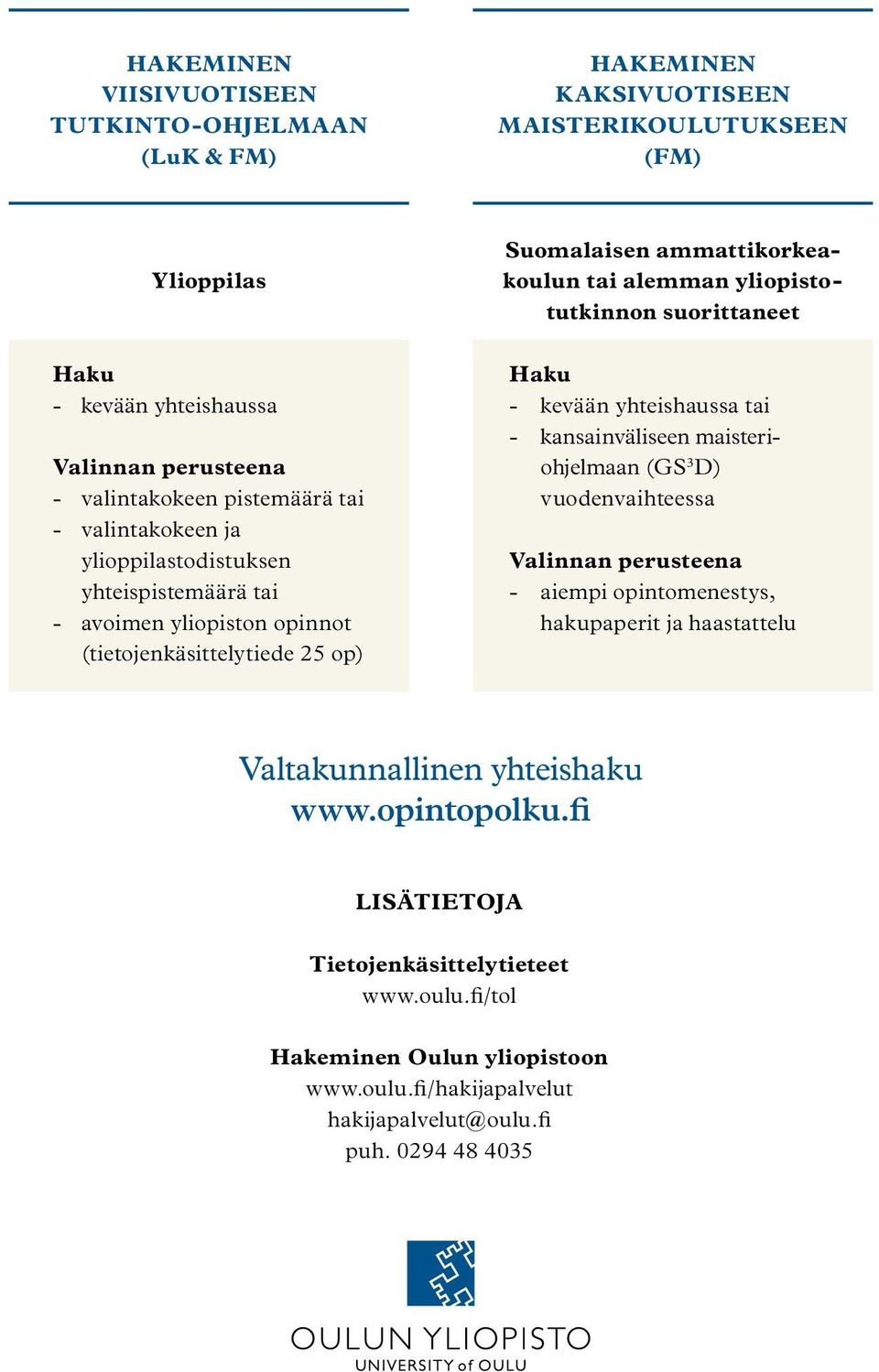 HAKEMINEN VIISIVUOTISEEN TUTKINTO-OHJELMAAN (LuK & FM)

Ylioppilas

Haku
- kevään yhteishaussa

Valinnan perusteena
- valintakokeen pistemäärä tai
- valintakokeen ja ylioppilastodistuksen yhteispistemäärä tai
- avoimen yliopiston opinnot (tietojenkäsittelytiede 25 op)

HAKEMINEN KAKSIVUOTISEEN MAISTERIKOULUTUKSEEN (FM)

Suomalaisen ammattikorkeakoulun tai alemman yliopistotutkinnon suorittaneet

Haku
- kevään yhteishaussa tai
- kansainväliseen maisteriohjelmaan (GS$^3$D) vuodenvaihteessa

Valinnan perusteena
- aiempi opintomenestys, hakupaperit ja haastattelu

Valtakunnallinen yhteishaku
www.opintopolku.fi

LISÄTIETOJA

Tietojenkäsittelytieteet
www.oulu.fi/tol

Hakeminen Oulun yliopistoon
www.oulu.fi/hakijapalvelut
hakijapalvelut@oulu.fi
puh. 0294 48 4035

OULUN YLIOPISTO
UNIVERSITY of OULU